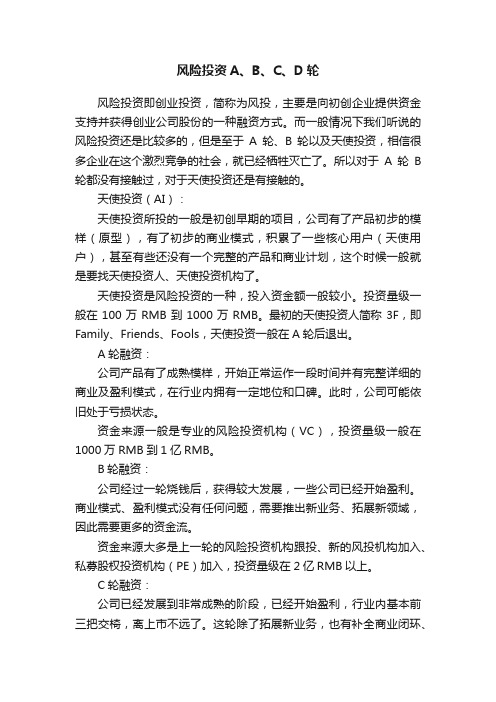 风险投资 A、B、C、D 轮

风险投资即创业投资，简称为风投，主要是向初创企业提供资金支持并获得创业公司股份的一种融资方式。而一般情况下我们听说的风险投资还是比较多的，但是至于 A 轮、B 轮以及天使投资，相信很多企业在这个激烈竞争的社会，就已经牺牲灭亡了。所以对于 A 轮 B 轮都没有接触过，对于天使投资还是有接触的。

天使投资（AI）：

天使投资所投的一般是初创早期的项目，公司有了产品初步的模样（原型），有了初步的商业模式，积累了一些核心用户（天使用户），甚至有些还没有一个完整的产品和商业计划，这个时候一般就是要找天使投资人、天使投资机构了。

天使投资是风险投资的一种，投入资金额一般较小。投资量级一般在 100 万 RMB 到 1000 万 RMB。最初的天使投资人简称 3F，即 Family、Friends、Fools，天使投资一般在 A 轮后退出。

A 轮融资：

公司产品有了成熟模样，开始正常运作一段时间并有完整详细的商业及盈利模式，在行业内拥有一定地位和口碑。此时，公司可能依旧处于亏损状态。

资金来源一般是专业的风险投资机构（VC），投资量级一般在 1000 万 RMB 到 1 亿 RMB。

B 轮融资：

公司经过一轮烧钱后，获得较大发展，一些公司已经开始盈利。商业模式、盈利模式没有任何问题，需要推出新业务、拓展新领域，因此需要更多的资金流。

资金来源大多是上一轮的风险投资机构跟投、新的风投机构加入、私募股权投资机构（PE）加入，投资量级在 2 亿 RMB 以上。

C 轮融资：

公司已经发展到非常成熟的阶段，已经开始盈利，行业内基本前三把交椅，离上市不远了。这轮除了拓展新业务，也有补全商业闭环、